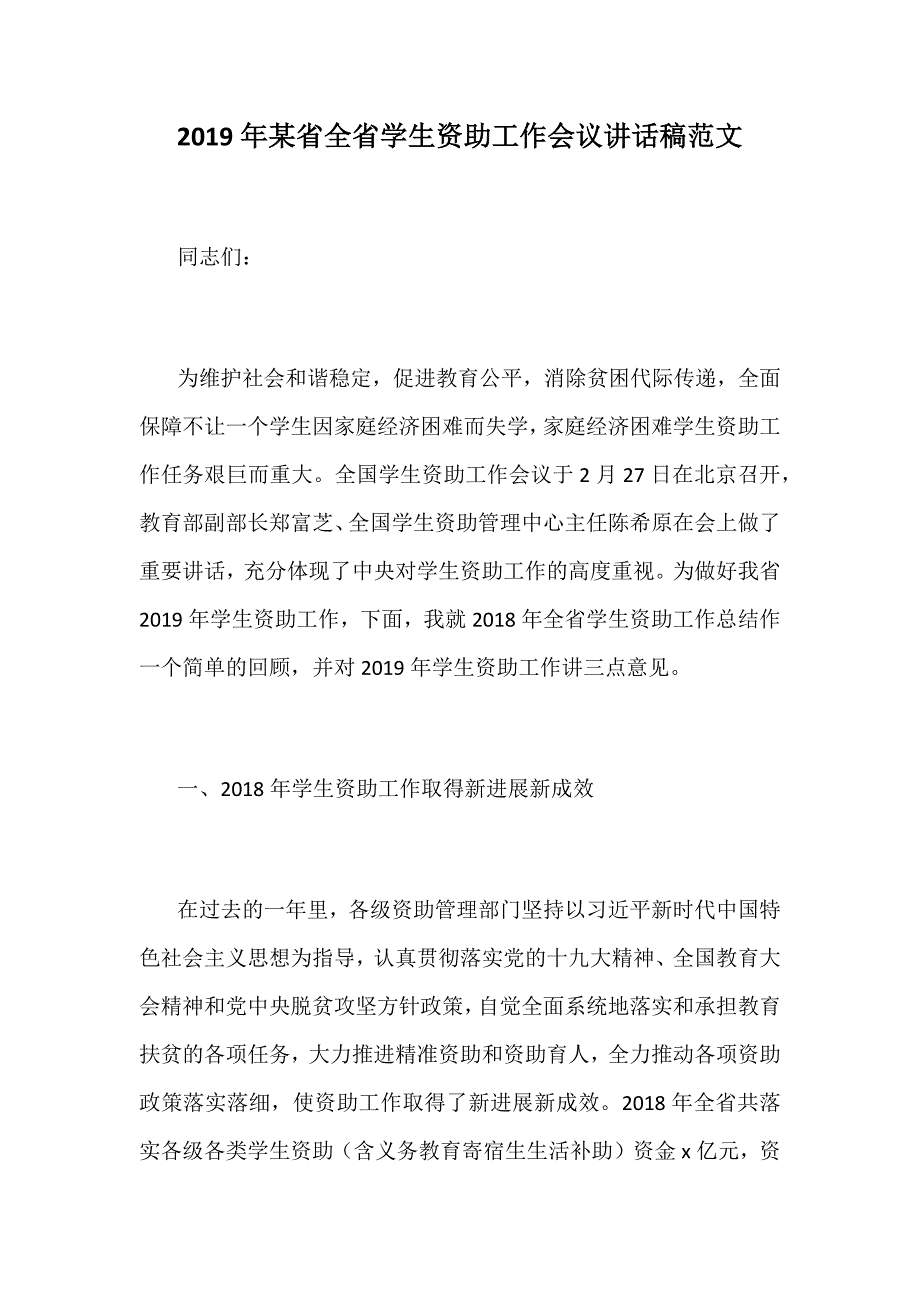 2019 年某省全省学生资助工作会议讲话稿范文

同志们：

为维护社会和谐稳定，促进教育公平，消除贫困代际传递，全面保障不让一个学生因家庭经济困难而失学，家庭经济困难学生资助工作任务艰巨而重大。全国学生资助工作会议于 2 月 27 日在北京召开，教育部副部长郑富芝、全国学生资助管理中心主任陈希原在会上做了重要讲话，充分体现了中央对学生资助工作的高度重视。为做好我省 2019 年学生资助工作，下面，我就 2018 年全省学生资助工作总结作一个简单的回顾，并对 2019 年学生资助工作讲三点意见。

一、2018 年学生资助工作取得新进展新成效

在过去的一年里，各级资助管理部门坚持以习近平新时代中国特色社会主义思想为指导，认真贯彻落实党的十九大精神、全国教育大会精神和党中央脱贫攻坚方针政策，自觉全面系统地落实和承担教育扶贫的各项任务，大力推进精准资助和资助育人，全力推动各项资助政策落实落细，使资助工作取得了新进展新成效。2018 年全省共落实各级各类学生资助（含义务教育寄宿生生活补助）资金 x 亿元，资